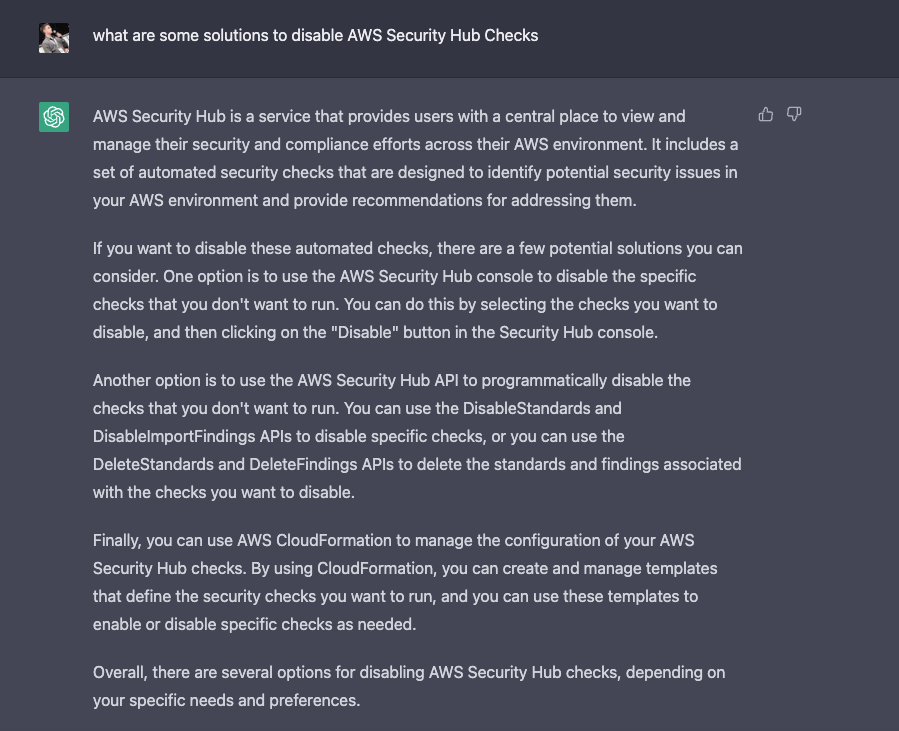 what are some solutions to disable AWS Security Hub Checks

AWS Security Hub is a service that provides users with a central place to view and manage their security and compliance efforts across their AWS environment. It includes a set of automated security checks that are designed to identify potential security issues in your AWS environment and provide recommendations for addressing them.

If you want to disable these automated checks, there are a few potential solutions you can consider. One option is to use the AWS Security Hub console to disable the specific checks that you don't want to run. You can do this by selecting the checks you want to disable, and then clicking on the "Disable" button in the Security Hub console.

Another option is to use the AWS Security Hub API to programmatically disable the checks that you don't want to run. You can use the DisableStandards and DisableImportFindings APIs to disable specific checks, or you can use the DeleteStandards and DeleteFindings APIs to delete the standards and findings associated with the checks you want to disable.

Finally, you can use AWS CloudFormation to manage the configuration of your AWS Security Hub checks. By using CloudFormation, you can create and manage templates that define the security checks you want to run, and you can use these templates to enable or disable specific checks as needed.

Overall, there are several options for disabling AWS Security Hub checks, depending on your specific needs and preferences.